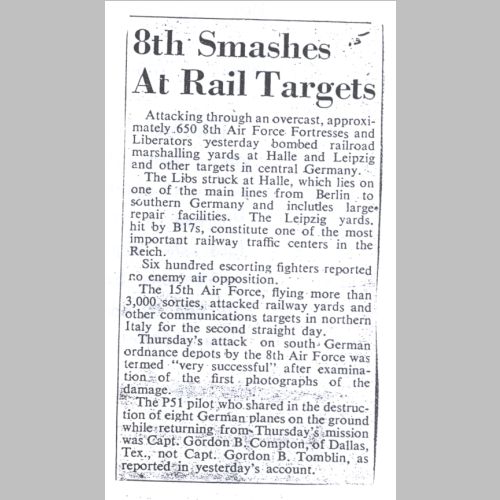 8th Smashes At Rail Targets

Attacking through an overcast, approximately 650 8th Air Force Fortresses and Liberators yesterday bombed railroad marshalling yards at Halle and Leipzig and other targets in central Germany.

The Libs struck at Halle, which lies on one of the main lines from Berlin to southern Germany and includes large repair facilities. The Leipzig yards, hit by B17s, constitute one of the most important railway traffic centers in the Reich.

Six hundred escorting fighters reported no enemy air opposition.

The 15th Air Force, flying more than 3,000 sorties, attacked railway yards and other communications targets in northern Italy for the second straight day.

Thursday's attack on south German ordnance depots by the 8th Air Force was termed "very successful" after examination of the first photographs of the damage.

The P51 pilot who shared in the destruction of eight German planes on the ground while returning from Thursday's mission was Capt. Gordon B. Compton, of Dallas, Tex., not Capt. Gordon B. Tomblin, as reported in yesterday's account.